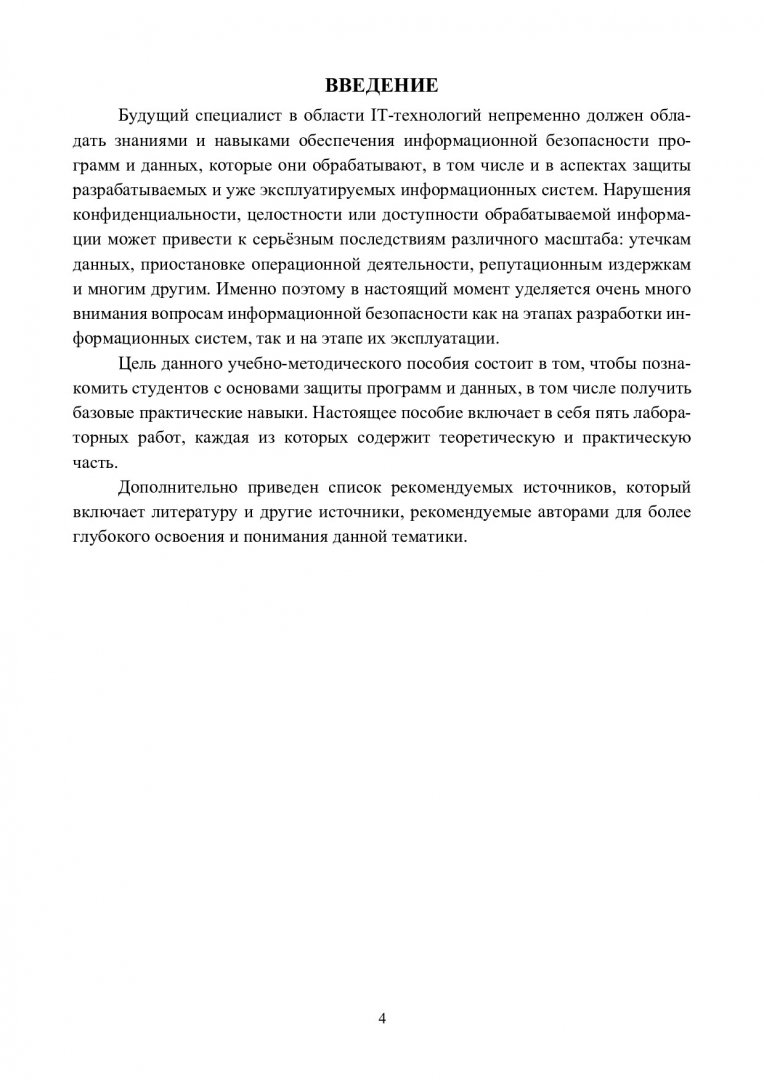 ВВЕДЕНИЕ

Будущий специалист в области IT-технологий непременно должен обладать знаниями и навыками обеспечения информационной безопасности программ и данных, которые они обрабатывают, в том числе и в аспектах защиты разрабатываемых и уже эксплуатируемых информационных систем. Нарушения конфиденциальности, целостности или доступности обрабатываемой информации может привести к серьёзным последствиям различного масштаба: утечкам данных, приостановке операционной деятельности, репутационным издержкам и многим другим. Именно поэтому в настоящий момент уделяется очень много внимания вопросам информационной безопасности как на этапах разработки информационных систем, так и на этапе их эксплуатации.

Цель данного учебно-методического пособия состоит в том, чтобы познакомить студентов с основами защиты программ и данных, в том числе получить базовые практические навыки. Настоящее пособие включает в себя пять лабораторных работ, каждая из которых содержит теоретическую и практическую часть.

Дополнительно приведен список рекомендуемых источников, который включает литературу и другие источники, рекомендуемые авторами для более глубокого освоения и понимания данной тематики.

4